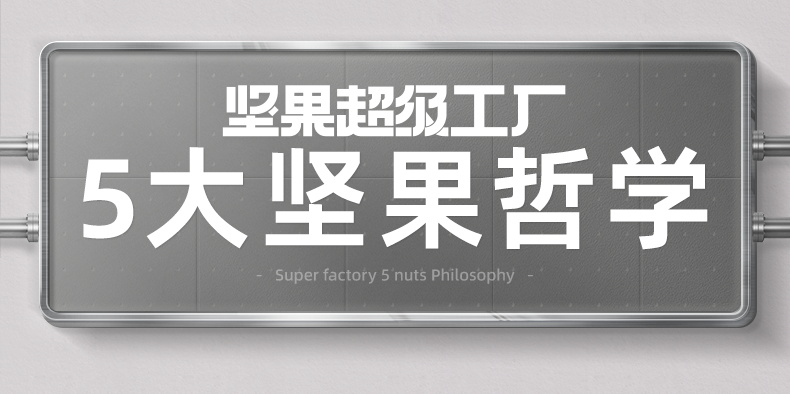 坚果超级工厂

5大坚果哲学

- Super factory 5 nuts Philosophy -